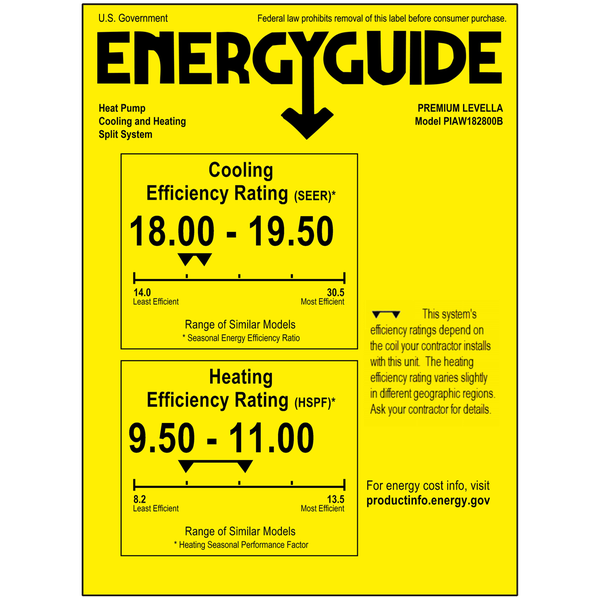 U.S. Government

Federal law prohibits removal of this label before consumer purchase.

ENERGYGUIDE

Heat Pump
Cooling and Heating
Split System

PREMIUM LEVELLA
Model PIAW182800B

Cooling
Efficiency Rating (SEER)*

18.00 - 19.50

14.0
Least Efficient

30.5
Most Efficient

Range of Similar Models
* Seasonal Energy Efficiency Ratio

Heating
Efficiency Rating (HSPF)*

9.50 - 11.00

8.2
Least Efficient

13.5
Most Efficient

Range of Similar Models
* Heating Seasonal Performance Factor

This system's efficiency ratings depend on the coil your contractor installs with this unit. The heating efficiency rating varies slightly in different geographic regions. Ask your contractor for details.

For energy cost info, visit
productinfo.energy.gov